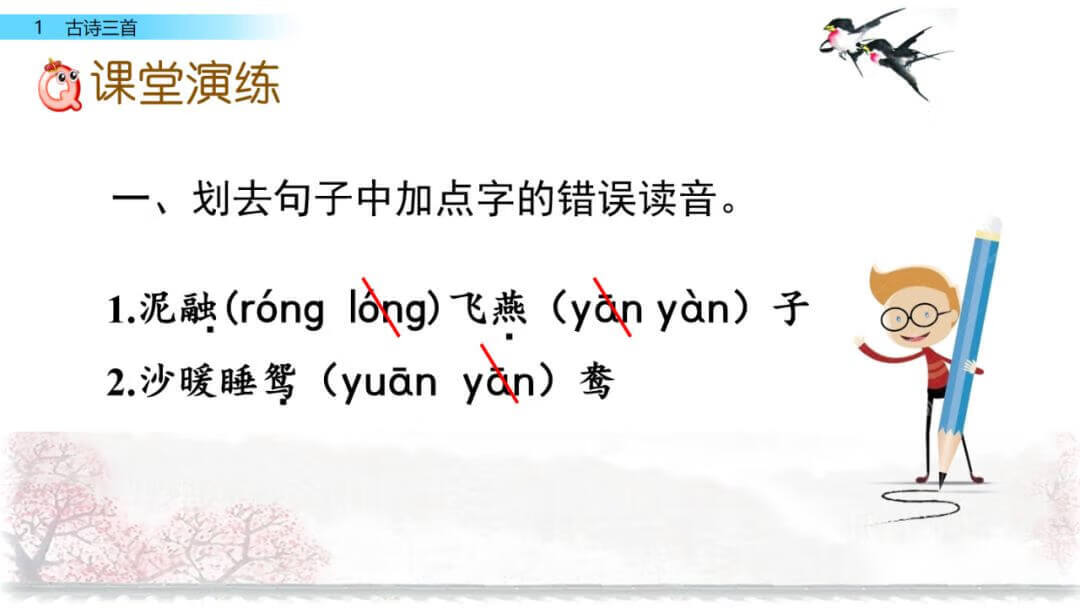 1 古诗三首

课堂演练

一、划去句子中加点字的错误读音。

1.泥融(róng lóng)飞燕（yàn yàn）子

2.沙暖睡鸳（yuān yān）鸯